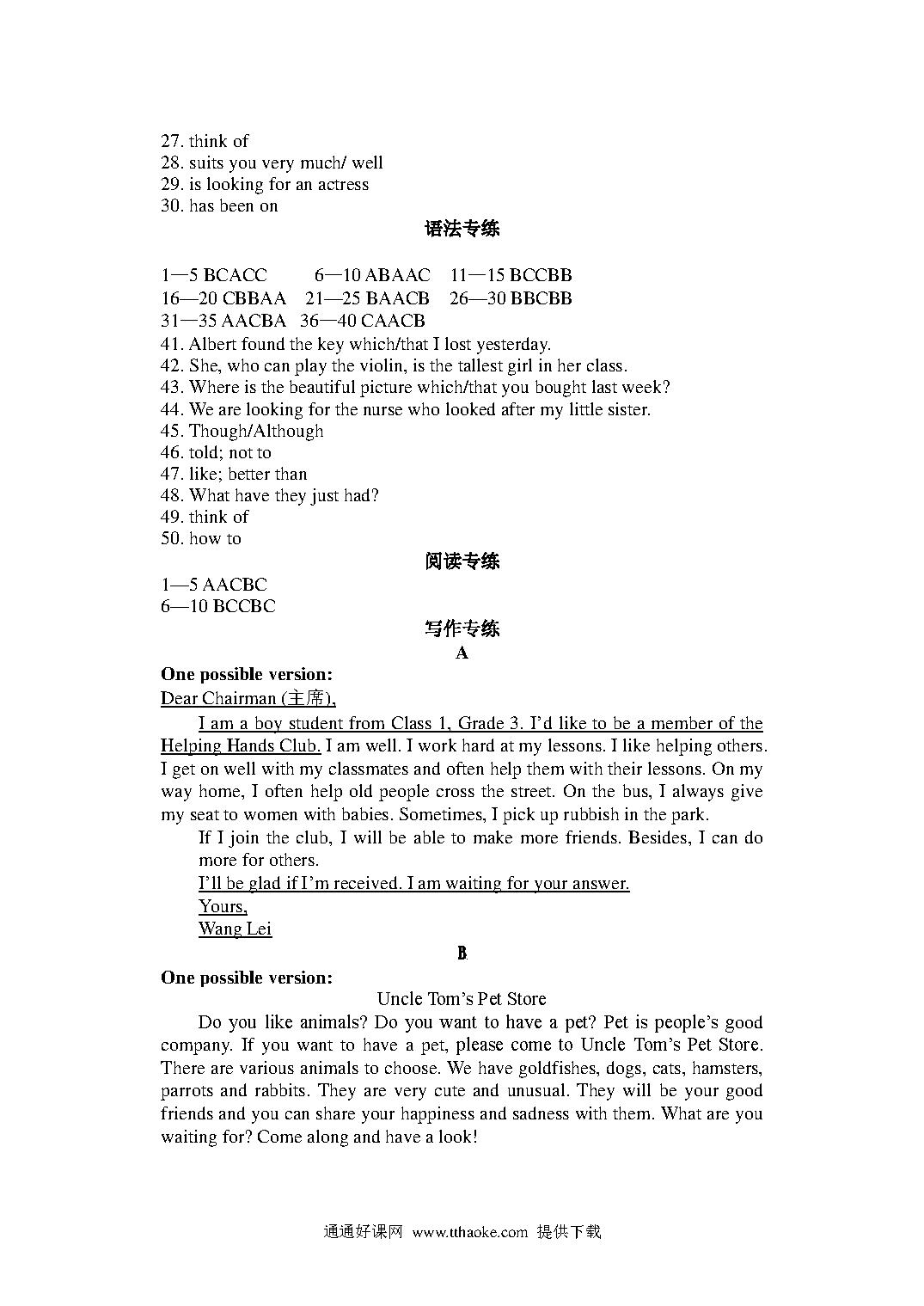 27. think of
28. suits you very much/ well
29. is looking for an actress
30. has been on

语法专练

1—5 BCACC 6—10 ABAAC 11—15 BCCBB
16—20 CBBAA 21—25 BAACB 26—30 BBCBB
31—35 AACBA 36—40 CAACB
41. Albert found the key which/that I lost yesterday.
42. She, who can play the violin, is the tallest girl in her class.
43. Where is the beautiful picture which/that you bought last week?
44. We are looking for the nurse who looked after my little sister.
45. Though/Although
46. told; not to
47. like; better than
48. What have they just had?
49. think of
50. how to

阅读专练

1—5 AACBC
6—10 BCCBC

写作专练

A

One possible version:
Dear Chairman (主席),

I am a boy student from Class 1, Grade 3. I'd like to be a member of the Helping Hands Club. I am well. I work hard at my lessons. I like helping others. I get on well with my classmates and often help them with their lessons. On my way home, I often help old people cross the street. On the bus, I always give my seat to women with babies. Sometimes, I pick up rubbish in the park.

If I join the club, I will be able to make more friends. Besides, I can do more for others.

I'll be glad if I'm received. I am waiting for your answer.

Yours,
Wang Lei

B

One possible version:

Uncle Tom's Pet Store

Do you like animals? Do you want to have a pet? Pet is people's good company. If you want to have a pet, please come to Uncle Tom's Pet Store. There are various animals to choose. We have goldfishes, dogs, cats, hamsters, parrots and rabbits. They are very cute and unusual. They will be your good friends and you can share your happiness and sadness with them. What are you waiting for? Come along and have a look!

通通好课网 www.tthaoke.com 提供下载